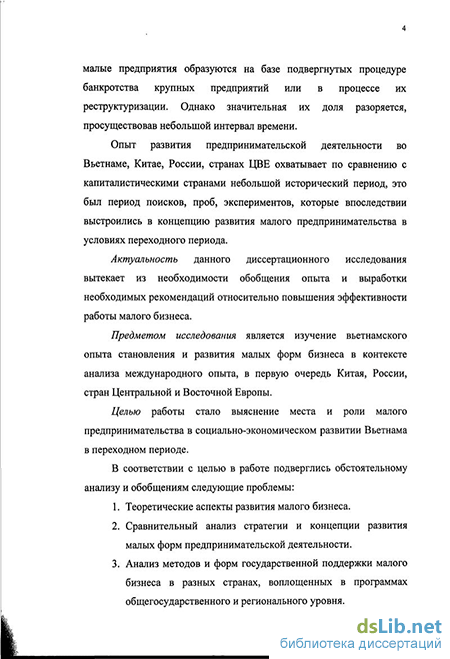 4

малые предприятия образуются на базе подвергнутых процедуре банкротства крупных предприятий или в процессе их реструктуризации. Однако значительная их доля разоряется, просуществовав небольшой интервал времени.

Опыт развития предпринимательской деятельности во Вьетнаме, Китае, России, странах ЦВЕ охватывает по сравнению с капиталистическими странами небольшой исторический период, это был период поисков, проб, экспериментов, которые впоследствии выстроились в концепцию развития малого предпринимательства в условиях переходного периода.

Актуальность данного диссертационного исследования вытекает из необходимости обобщения опыта и выработки необходимых рекомендаций относительно повышения эффективности работы малого бизнеса.

Предметом исследования является изучение вьетнамского опыта становления и развития малых форм бизнеса в контексте анализа международного опыта, в первую очередь Китая, России, стран Центральной и Восточной Европы.

Целью работы стало выяснение места и роли малого предпринимательства в социально-экономическом развитии Вьетнама в переходном периоде.

В соответствии с целью в работе подверглись обстоятельному анализу и обобщениям следующие проблемы:

1. Теоретические аспекты развития малого бизнеса.
2. Сравнительный анализ стратегии и концепции развития малых форм предпринимательской деятельности.
3. Анализ методов и форм государственной поддержки малого бизнеса в разных странах, воплощенных в программах общегосударственного и регионального уровня.

dsLib.net
библиотека диссертаций